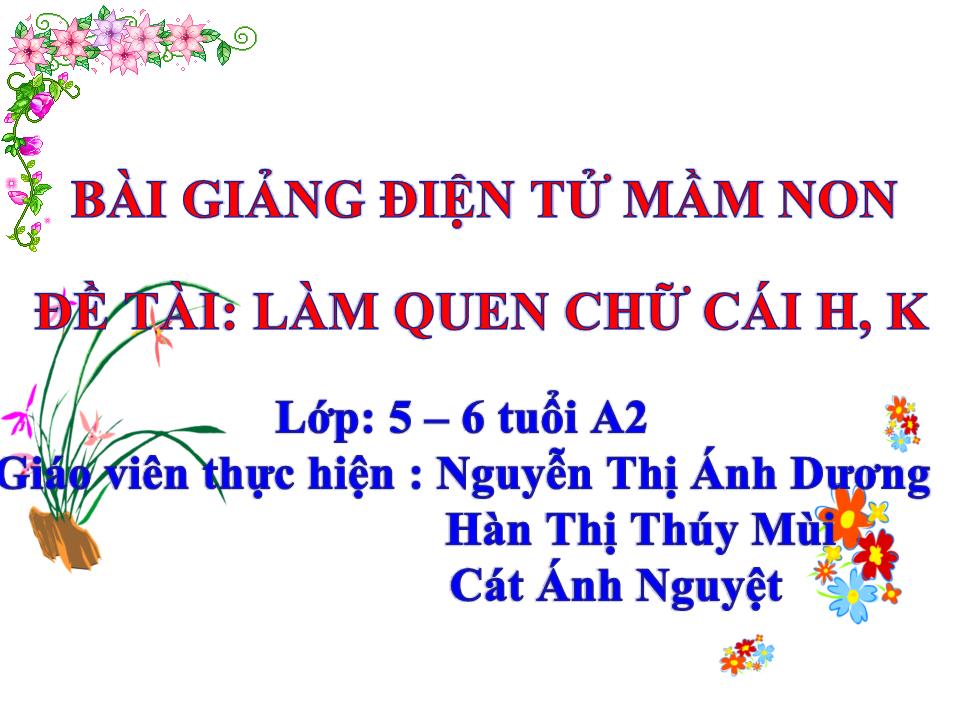 BÀI GIẢNG ĐIỆN TỬ MẦM NON

ĐỀ TÀI: LÀM QUEN CHỮ CÁI H, K

Lớp: 5 – 6 tuổi A2
Giáo viên thực hiện : Nguyễn Thị Ánh Dương
Hàn Thị Thúy Mùi
Cát Ánh Nguyệt